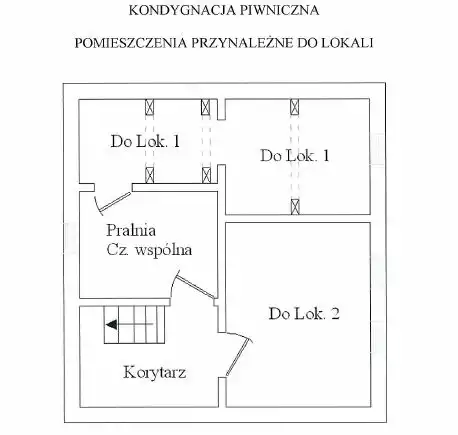 KONDYGNACJA PIWNICZNA

POMIESZCZENIA PRZYNALEŻNE DO LOKALI

Do Lok. 1

Do Lok. 1

Pralnia
Cz. wspólna

Do Lok. 2

Korytarz